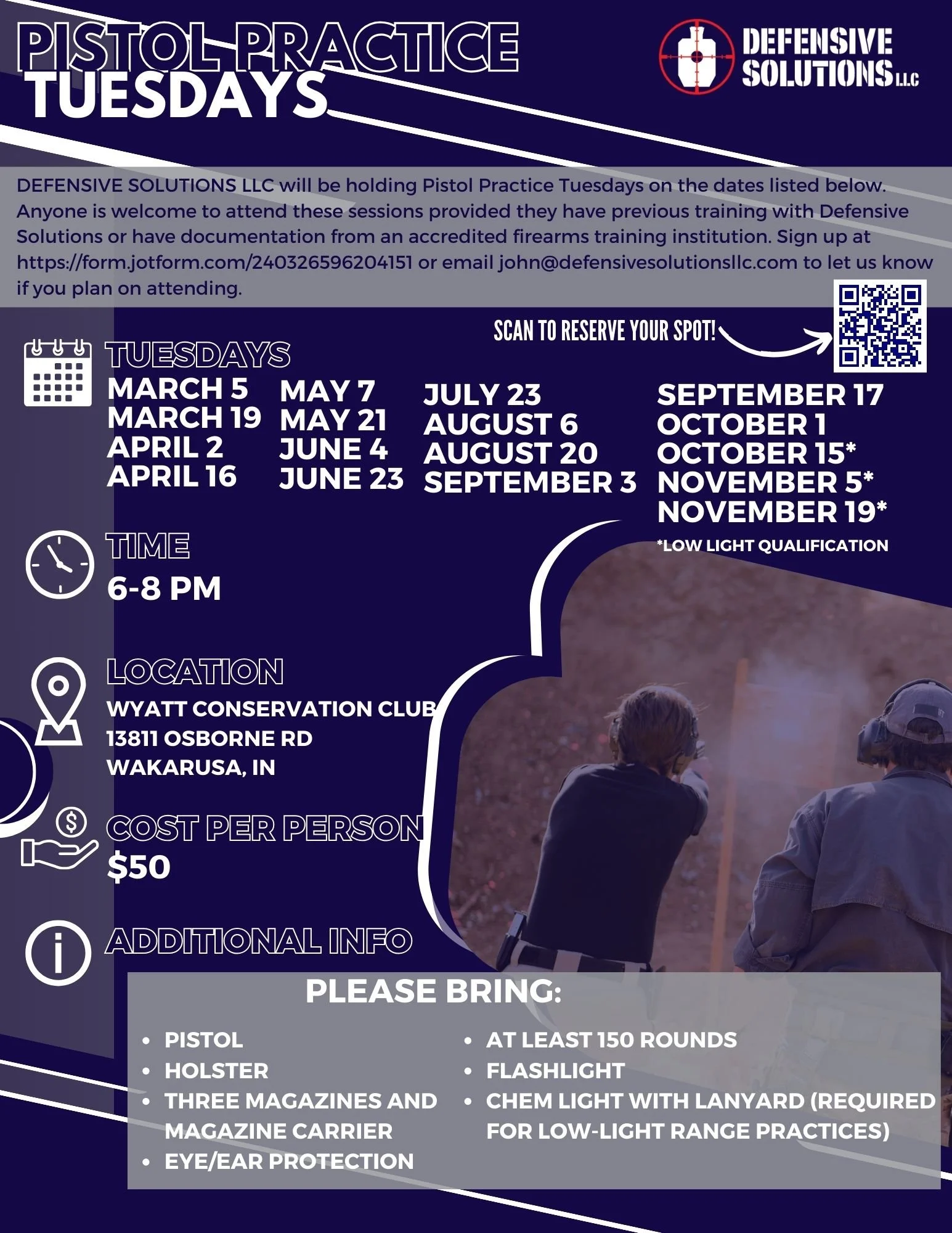 PISTOL PRACTICE TUESDAYS

DEFENSIVE SOLUTIONS LLC

DEFENSIVE SOLUTIONS LLC will be holding Pistol Practice Tuesdays on the dates listed below. Anyone is welcome to attend these sessions provided they have previous training with Defensive Solutions or have documentation from an accredited firearms training institution. Sign up at https://form.jotform.com/240326596204151 or email john@defensivesolutionsllc.com to let us know if you plan on attending.

SCAN TO RESERVE YOUR SPOT!

TUESDAYS

MARCH 5
MARCH 19
APRIL 2
APRIL 16

MAY 7
MAY 21
JUNE 4
JUNE 23

JULY 23
AUGUST 6
AUGUST 20
SEPTEMBER 3

SEPTEMBER 17
OCTOBER 1
OCTOBER 15*
NOVEMBER 5*
NOVEMBER 19*

*LOW LIGHT QUALIFICATION

TIME
6-8 PM

LOCATION
WYATT CONSERVATION CLUB
13811 OSBORNE RD
WAKARUSA, IN

COST PER PERSON
$50

ADDITIONAL INFO

PLEASE BRING:

• PISTOL
• HOLSTER
• THREE MAGAZINES AND MAGAZINE CARRIER
• EYE/EAR PROTECTION
• AT LEAST 150 ROUNDS
• FLASHLIGHT
• CHEM LIGHT WITH LANYARD (REQUIRED FOR LOW-LIGHT RANGE PRACTICES)